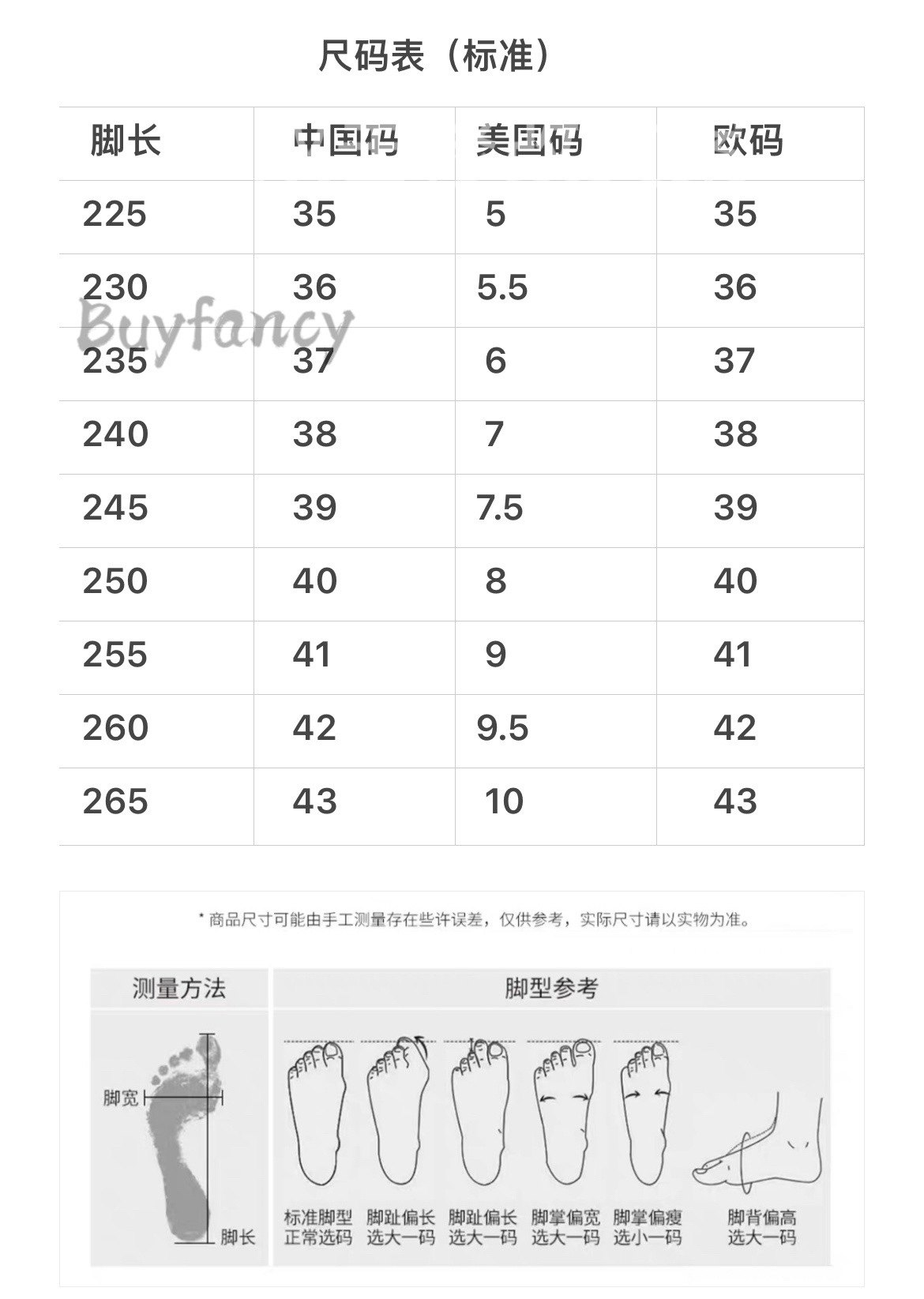 尺码表（标准）

| 脚长 | 中国码 | 美国码 | 欧码 |
|---|---|---|---|
| 225 | 35 | 5 | 35 |
| 230 | 36 | 5.5 | 36 |
| 235 | 37 | 6 | 37 |
| 240 | 38 | 7 | 38 |
| 245 | 39 | 7.5 | 39 |
| 250 | 40 | 8 | 40 |
| 255 | 41 | 9 | 41 |
| 260 | 42 | 9.5 | 42 |
| 265 | 43 | 10 | 43 |

Buyfancy

* 商品尺寸可能由手工测量存在些许误差，仅供参考，实际尺寸请以实物为准。

测量方法

脚宽

脚长

脚型参考

标准脚型 正常选码

脚趾偏长 选大一码

脚趾偏长 选大一码

脚掌偏宽 选大一码

脚掌偏瘦 选小一码

脚背偏高 选大一码